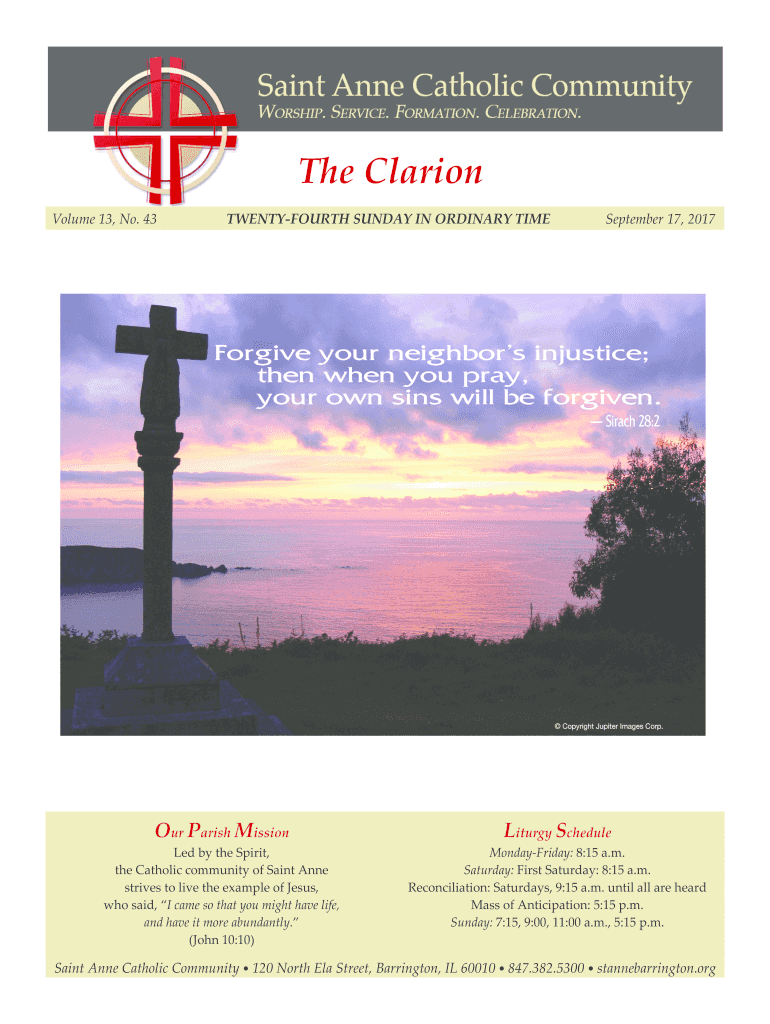 Saint Anne Catholic Community
WORSHIP. SERVICE. FORMATION. CELEBRATION.

The Clarion

Volume 13, No. 43 TWENTY-FOURTH SUNDAY IN ORDINARY TIME September 17, 2017

Forgive your neighbor's injustice; then when you pray, your own sins will be forgiven.
— Sirach 28:2

© Copyright Jupiter Images Corp.

Our Parish Mission

Led by the Spirit,
the Catholic community of Saint Anne
strives to live the example of Jesus,
who said, "I came so that you might have life,
and have it more abundantly."
(John 10:10)

Liturgy Schedule

Monday-Friday: 8:15 a.m.
Saturday: First Saturday: 8:15 a.m.
Reconciliation: Saturdays, 9:15 a.m. until all are heard
Mass of Anticipation: 5:15 p.m.
Sunday: 7:15, 9:00, 11:00 a.m., 5:15 p.m.

Saint Anne Catholic Community • 120 North Ela Street, Barrington, IL 60010 • 847.382.5300 • stannebarrington.org